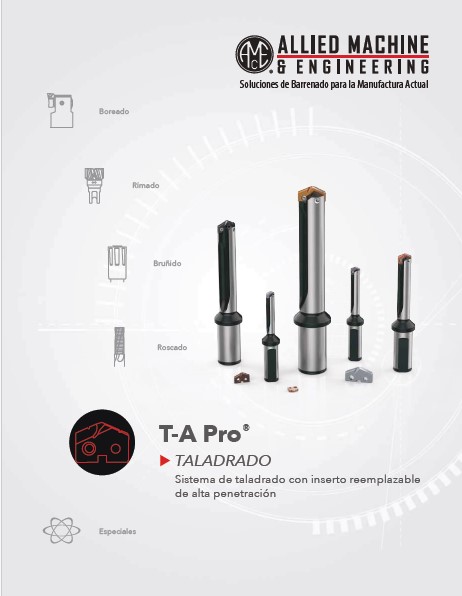 AMEC ALLIED MACHINE & ENGINEERING
Soluciones de Barrenado para la Manufactura Actual

Boreado

Rimado

Bruñido

Roscado

T-A Pro®

TALADRADO

Sistema de taladrado con inserto reemplazable de alta penetración

Especiales